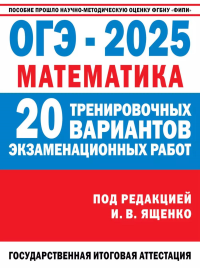 ПОСОБИЕ ПРОШЛО НАУЧНО-МЕТОДИЧЕСКУЮ ОЦЕНКУ ФГБНУ «ФИПИ»

ОГЭ - 2025

МАТЕМАТИКА

20 ТРЕНИРОВОЧНЫХ ВАРИАНТОВ ЭКЗАМЕНАЦИОННЫХ РАБОТ

ПОД РЕДАКЦИЕЙ И. В. ЯЩЕНКО

ГОСУДАРСТВЕННАЯ ИТОГОВАЯ АТТЕСТАЦИЯ